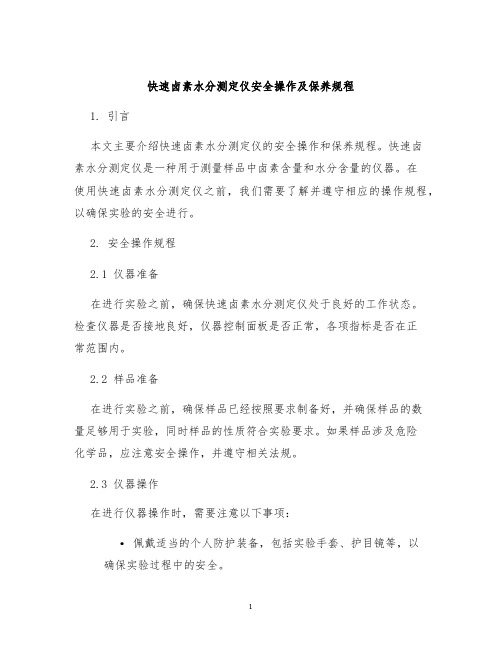 快速卤素水分测定仪安全操作及保养规程

1. 引言

本文主要介绍快速卤素水分测定仪的安全操作和保养规程。快速卤素水分测定仪是一种用于测量样品中卤素含量和水分含量的仪器。在使用快速卤素水分测定仪之前，我们需要了解并遵守相应的操作规程，以确保实验的安全进行。

2. 安全操作规程

2.1 仪器准备

在进行实验之前，确保快速卤素水分测定仪处于良好的工作状态。检查仪器是否接地良好，仪器控制面板是否正常，各项指标是否在正常范围内。

2.2 样品准备

在进行实验之前，确保样品已经按照要求制备好，并确保样品的数量足够用于实验，同时样品的性质符合实验要求。如果样品涉及危险化学品，应注意安全操作，并遵守相关法规。

2.3 仪器操作

在进行仪器操作时，需要注意以下事项：

• 佩戴适当的个人防护装备，包括实验手套、护目镜等，以确保实验过程中的安全。

1